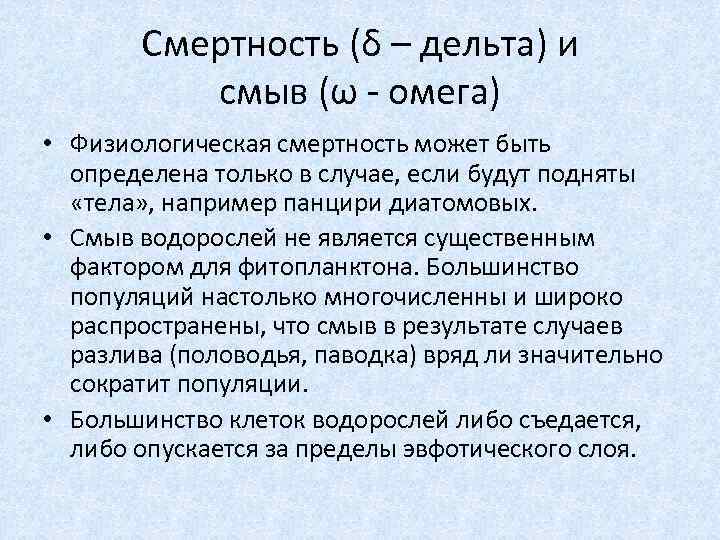 Смертность (δ – дельта) и смыв (ω - омега)

• Физиологическая смертность может быть определена только в случае, если будут подняты «тела», например панцири диатомовых.

• Смыв водорослей не является существенным фактором для фитопланктона. Большинство популяций настолько многочисленны и широко распространены, что смыв в результате случаев разлива (половодья, паводка) вряд ли значительно сократит популяции.

• Большинство клеток водорослей либо съедается, либо опускается за пределы эвфотического слоя.